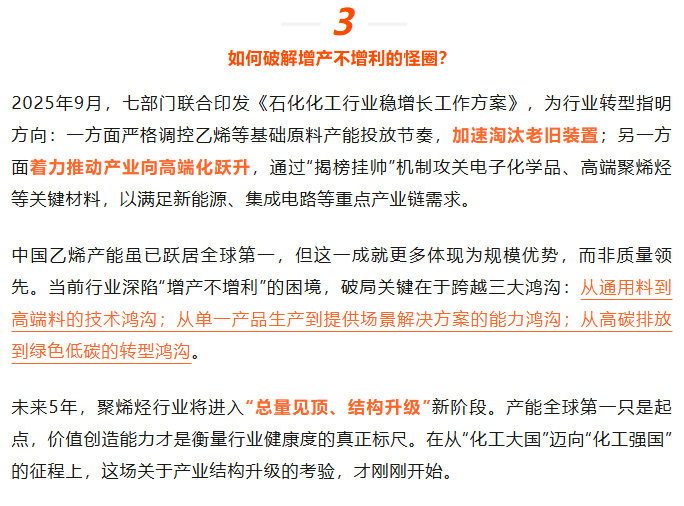 3

如何破解增产不增利的怪圈?

2025年9月，七部门联合印发《石化化工行业稳增长工作方案》，为行业转型指明方向：一方面严格调控乙烯等基础原料产能投放节奏，加速淘汰老旧装置；另一方面着力推动产业向高端化跃升，通过“揭榜挂帅”机制攻关电子化学品、高端聚烯烃等关键材料，以满足新能源、集成电路等重点产业链需求。

中国乙烯产能虽已跃居全球第一，但这一成就更多体现为规模优势，而非质量领先。当前行业深陷“增产不增利”的困境，破局关键在于跨越三大鸿沟：从通用料到高端料的技术鸿沟；从单一产品生产到提供场景解决方案的能力鸿沟；从高碳排放到绿色低碳的转型鸿沟。

未来5年，聚烯烃行业将进入“总量见顶、结构升级”新阶段。产能全球第一只是起点，价值创造能力才是衡量行业健康度的真正标尺。在从“化工大国”迈向“化工强国”的征程上，这场关于产业结构升级的考验，才刚刚开始。